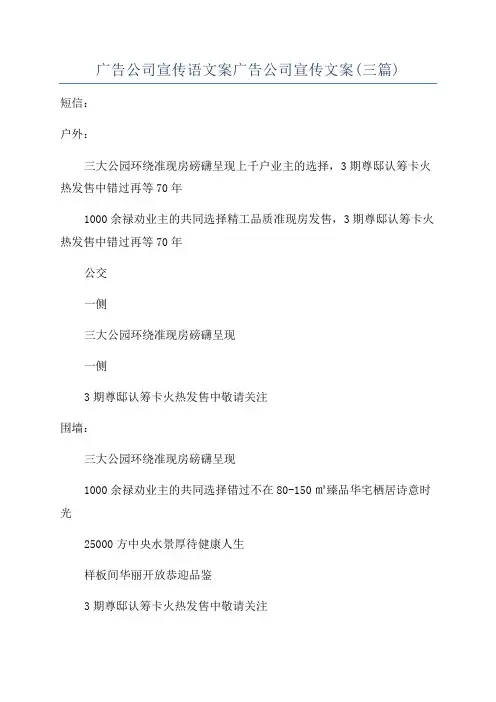 广告公司宣传语文案广告公司宣传文案(三篇)

短信:

户外:

三大公园环绕准现房磅礴呈现上千户业主的选择，3期尊邸认筹卡火热发售中错过再等70年

1000余禄劝业主的共同选择精工品质准现房发售，3期尊邸认筹卡火热发售中错过再等70年

公交

一侧

三大公园环绕准现房磅礴呈现

一侧

3期尊邸认筹卡火热发售中敬请关注

围墙:

三大公园环绕准现房磅礴呈现

1000余禄劝业主的共同选择错过不在80-150㎡臻品华宅栖居诗意时光

25000方中央水景厚待健康人生

样板间华丽开放恭迎品鉴

3期尊邸认筹卡火热发售中敬请关注